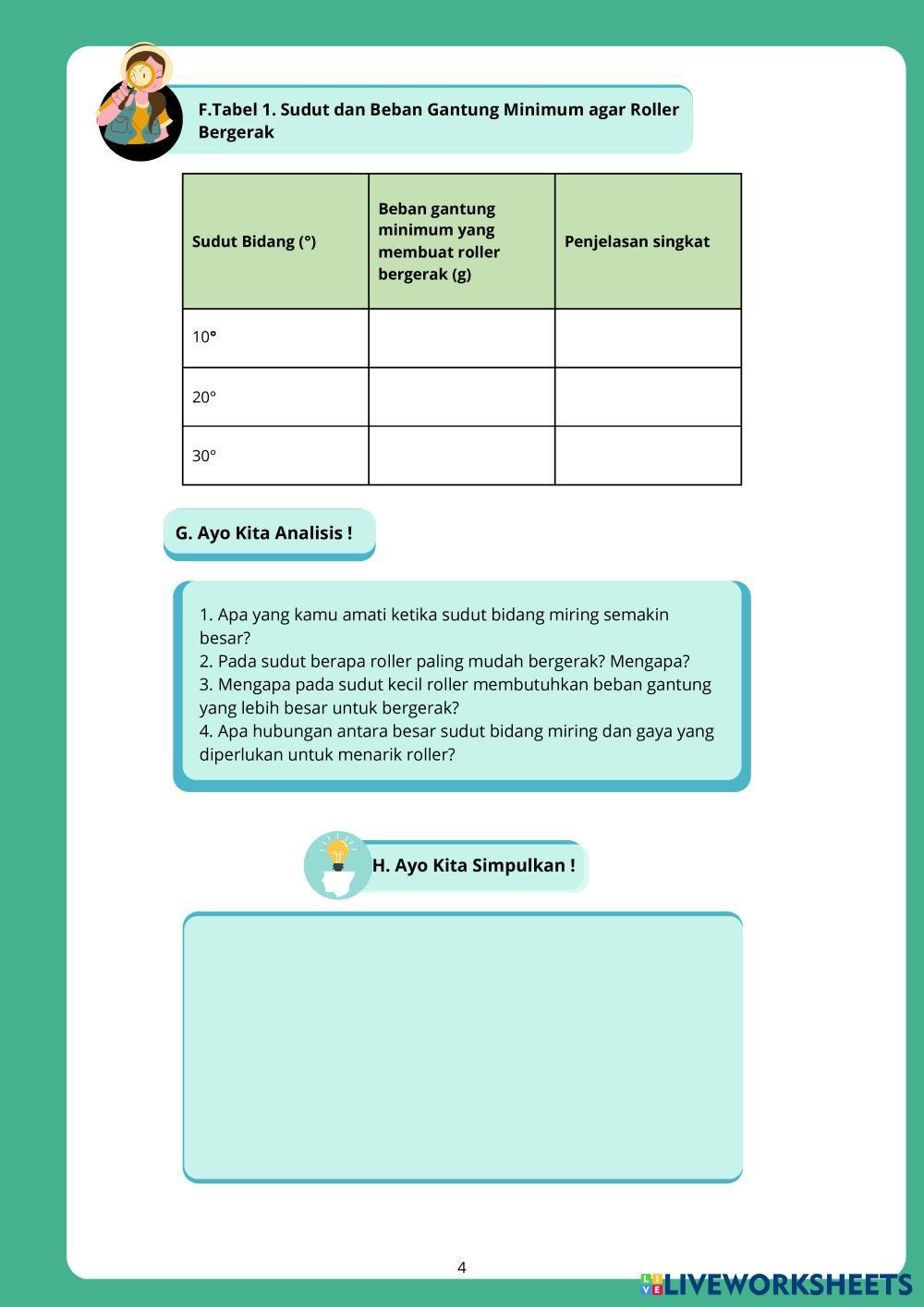 F.Tabel 1. Sudut dan Beban Gantung Minimum agar Roller Bergerak

| Sudut Bidang (°) | Beban gantung minimum yang membuat roller bergerak (g) | Penjelasan singkat |
|---|---|---|
| 10° | | |
| 20° | | |
| 30° | | |

G. Ayo Kita Analisis !

1. Apa yang kamu amati ketika sudut bidang miring semakin besar?
2. Pada sudut berapa roller paling mudah bergerak? Mengapa?
3. Mengapa pada sudut kecil roller membutuhkan beban gantung yang lebih besar untuk bergerak?
4. Apa hubungan antara besar sudut bidang miring dan gaya yang diperlukan untuk menarik roller?

H. Ayo Kita Simpulkan !

4

LIVEWORKSHEETS